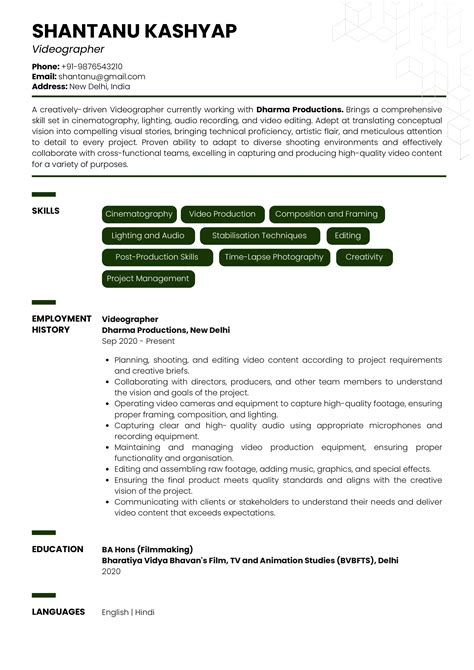 SHANTANU KASHYAP
Videographer

Phone: +91-9876543210
Email: shantanu@gmail.com
Address: New Delhi, India

A creatively-driven Videographer currently working with Dharma Productions. Brings a comprehensive skill set in cinematography, lighting, audio recording, and video editing. Adept at translating conceptual vision into compelling visual stories, bringing technical proficiency, artistic flair, and meticulous attention to detail to every project. Proven ability to adapt to diverse shooting environments and effectively collaborate with cross-functional teams, excelling in capturing and producing high-quality video content for a variety of purposes.

SKILLS

Cinematography
Video Production
Composition and Framing
Lighting and Audio
Stabilisation Techniques
Editing
Post-Production Skills
Time-Lapse Photography
Creativity
Project Management

EMPLOYMENT HISTORY

Videographer
Dharma Productions, New Delhi
Sep 2020 - Present

- Planning, shooting, and editing video content according to project requirements and creative briefs.
- Collaborating with directors, producers, and other team members to understand the vision and goals of the project.
- Operating video cameras and equipment to capture high-quality footage, ensuring proper framing, composition, and lighting.
- Capturing clear and high- quality audio using appropriate microphones and recording equipment.
- Maintaining and managing video production equipment, ensuring proper functionality and organisation.
- Editing and assembling raw footage, adding music, graphics, and special effects.
- Ensuring the final product meets quality standards and aligns with the creative vision of the project.
- Communicating with clients or stakeholders to understand their needs and deliver video content that exceeds expectations.

EDUCATION

BA Hons (Filmmaking)
Bharatiya Vidya Bhavan's Film, TV and Animation Studies (BVBFTS), Delhi
2020

LANGUAGES

English | Hindi